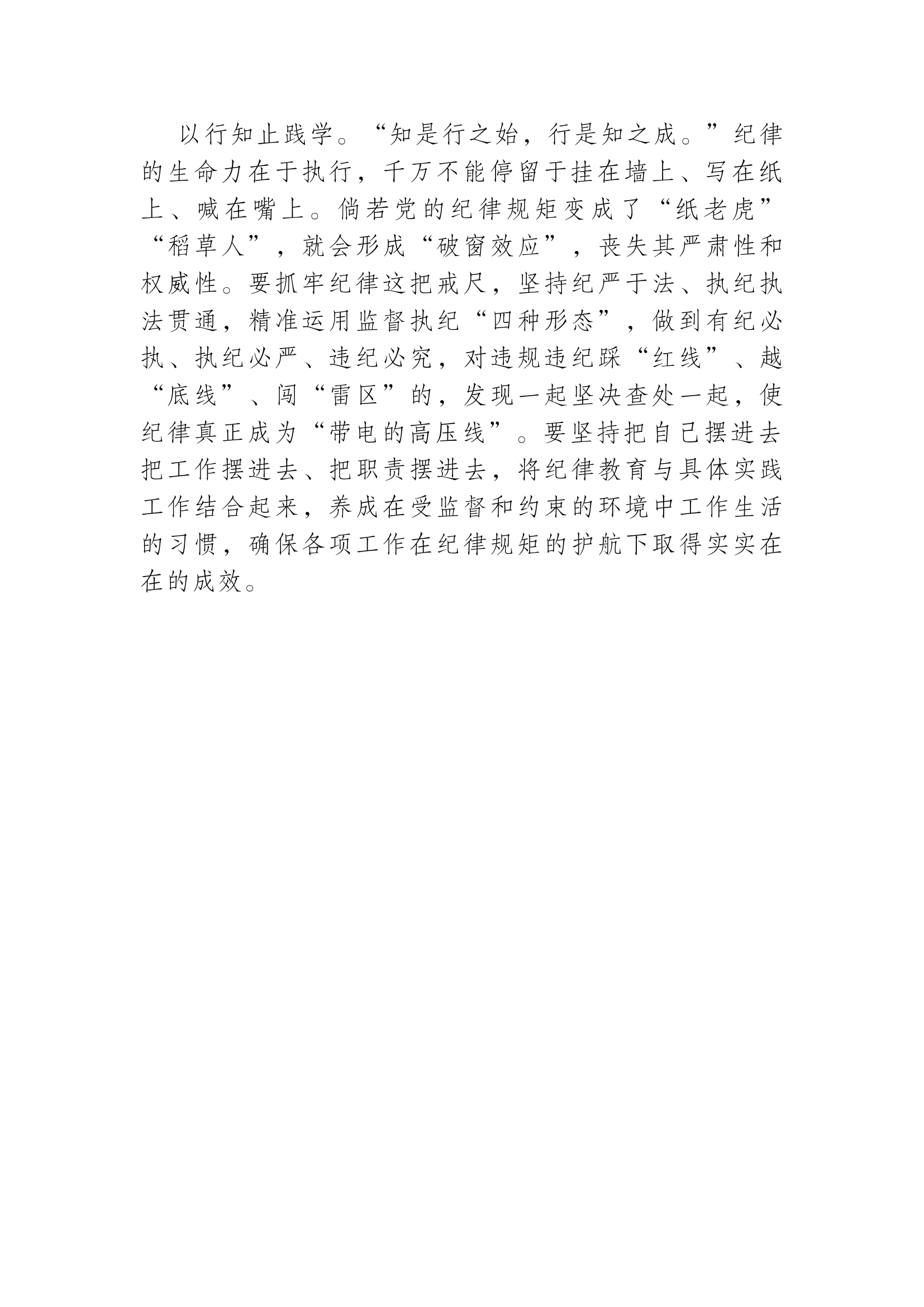 以行知止践学。“知是行之始，行是知之成。”纪律的生命力在于执行，千万不能停留于挂在墙上、写在纸上、喊在嘴上。倘若党的纪律规矩变成了“纸老虎”“稻草人”，就会形成“破窗效应”，丧失其严肃性和权威性。要抓牢纪律这把戒尺，坚持纪严于法、执纪执法贯通，精准运用监督执纪“四种形态”，做到有纪必执、执纪必严、违纪必究，对违规违纪踩“红线”、越“底线”、闯“雷区”的，发现一起坚决查处一起，使纪律真正成为“带电的高压线”。要坚持把自己摆进去把工作摆进去、把职责摆进去，将纪律教育与具体实践工作结合起来，养成在受监督和约束的环境中工作生活的习惯，确保各项工作在纪律规矩的护航下取得实实在在的成效。